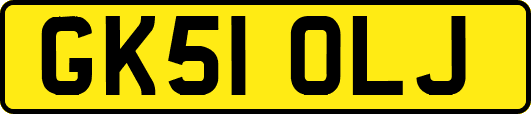 GK51 OLJ